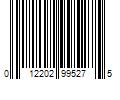 0 12202 99527 5